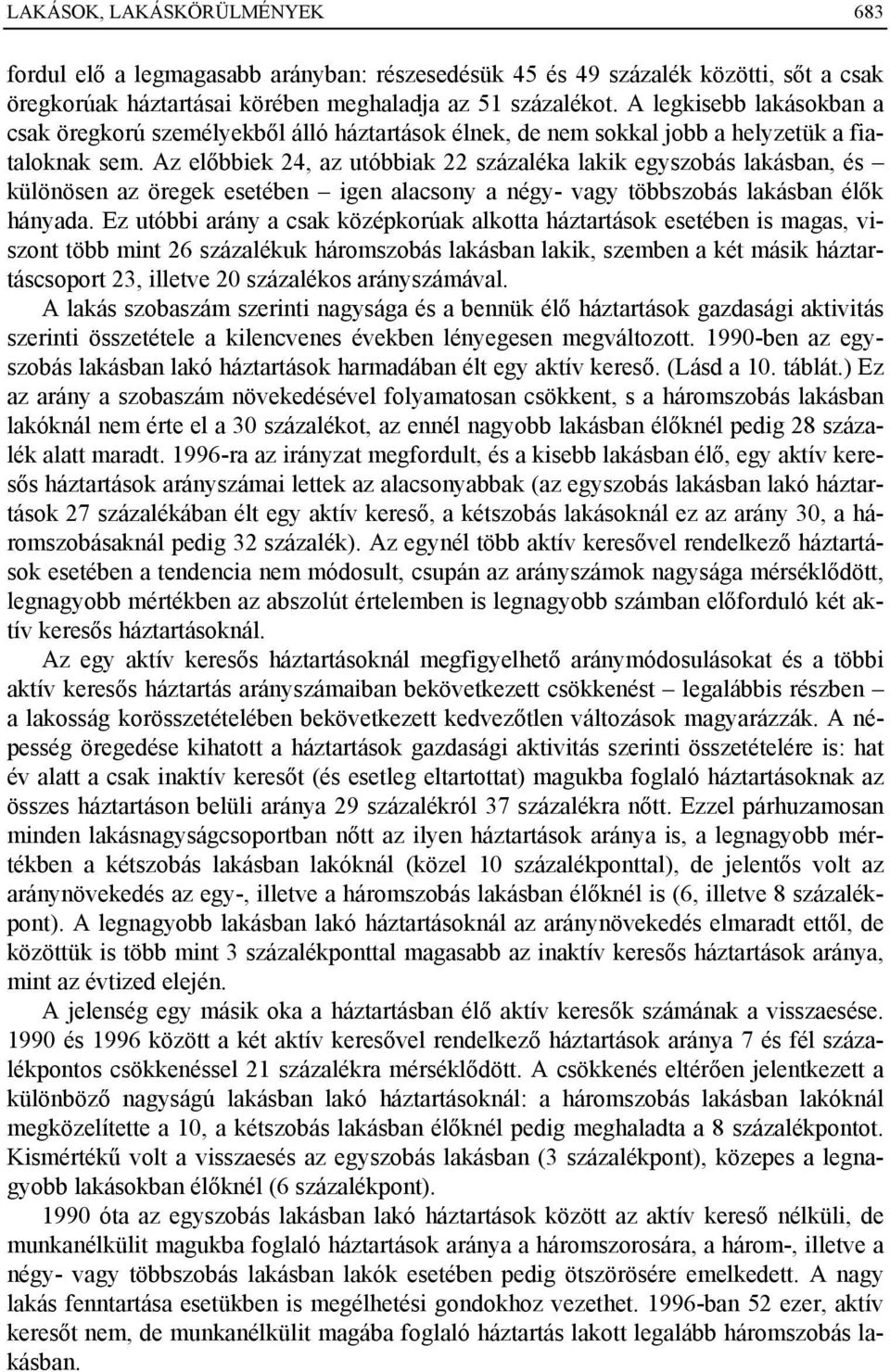 LAKÁSOK, LAKÁSKÖRÜLMÉNYEK 683

fordul elő a legmagasabb arányban: részesedésük 45 és 49 százalék közötti, sőt a csak öregkorúak háztartásai körében meghaladja az 51 százalékot. A legkisebb lakásokban a csak öregkorú személyekből álló háztartások élnek, de nem sokkal jobb a helyzetük a fiataloknak sem. Az előbbiek 24, az utóbbiak 22 százaléka lakik egyszobás lakásban, és – különösen az öregek esetében – igen alacsony a négy- vagy többszobás lakásban élők hányada. Ez utóbbi arány a csak középkorúak alkotta háztartások esetében is magas, viszont több mint 26 százalékuk háromszobás lakásban lakik, szemben a két másik háztartáscsoport 23, illetve 20 százalékos arányszámával.

A lakás szobaszám szerinti nagysága és a bennük élő háztartások gazdasági aktivitás szerinti összetétele a kilencvenes években lényegesen megváltozott. 1990-ben az egyszobás lakásban lakó háztartások harmadában élt egy aktív kereső. (Lásd a 10. táblát.) Ez az arány a szobaszám növekedésével folyamatosan csökkent, s a háromszobás lakásban lakóknál nem érte el a 30 százalékot, az ennél nagyobb lakásban élőknél pedig 28 százalék alatt maradt. 1996-ra az irányzat megfordult, és a kisebb lakásban élő, egy aktív keresős háztartások arányszámai lettek az alacsonyabbak (az egyszobás lakásban lakó háztartások 27 százalékában élt egy aktív kereső, a kétszobás lakásoknál ez az arány 30, a háromszobásaknál pedig 32 százalék). Az egynél több aktív keresővel rendelkező háztartások esetében a tendencia nem módosult, csupán az arányszámok nagysága mérséklődött, legnagyobb mértékben az abszolút értelemben is legnagyobb számban előforduló két aktív keresős háztartásoknál.

Az egy aktív keresős háztartásoknál megfigyelhető aránymódosulásokat és a többi aktív keresős háztartás arányszámaiban bekövetkezett csökkenést – legalábbis részben – a lakosság korösszetételében bekövetkezett kedvezőtlen változások magyarázzák. A népesség öregedése kihatott a háztartások gazdasági aktivitás szerinti összetételére is: hat év alatt a csak inaktív keresőt (és esetleg eltartottat) magukba foglaló háztartásoknak az összes háztartáson belüli aránya 29 százalékról 37 százalékra nőtt. Ezzel párhuzamosan minden lakásnagyságcsoportban nőtt az ilyen háztartások aránya is, a legnagyobb mértékben a kétszobás lakásban lakóknál (közel 10 százalékponttal), de jelentős volt az aránynövekedés az egy-, illetve a háromszobás lakásban élőknél is (6, illetve 8 százalékpont). A legnagyobb lakásban lakó háztartásoknál az aránynövekedés elmaradt ettől, de közöttük is több mint 3 százalékponttal magasabb az inaktív keresős háztartások aránya, mint az évtized elején.

A jelenség egy másik oka a háztartásban élő aktív keresők számának a visszaesése. 1990 és 1996 között a két aktív keresővel rendelkező háztartások aránya 7 és fél százalékpontos csökkenéssel 21 százalékra mérséklődött. A csökkenés eltérően jelentkezett a különböző nagyságú lakásban lakó háztartásoknál: a háromszobás lakásban lakóknál megközelítette a 10, a kétszobás lakásban élőknél pedig meghaladta a 8 százalékpontot. Kismértékű volt a visszaesés az egyszobás lakásban (3 százalékpont), közepes a legnagyobb lakásokban élőknél (6 százalékpont).

1990 óta az egyszobás lakásban lakó háztartások között az aktív kereső nélküli, de munkanélkülit magukba foglaló háztartások aránya a háromszorosára, a három-, illetve a négy- vagy többszobás lakásban lakók esetében pedig ötszörösére emelkedett. A nagy lakás fenntartása esetükben is megélhetési gondokhoz vezethet. 1996-ban 52 ezer, aktív keresőt nem, de munkanélkülit magába foglaló háztartás lakott legalább háromszobás lakásban.